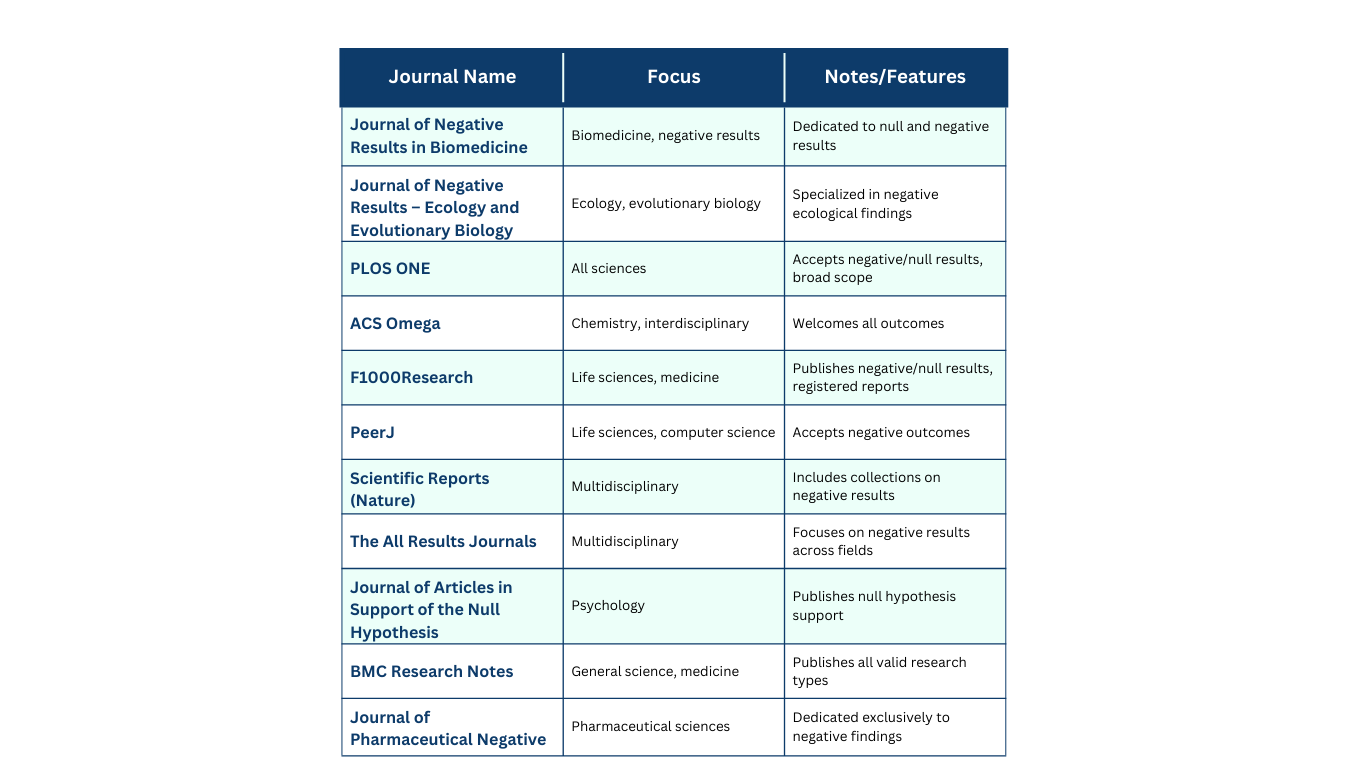 | Journal Name | Focus | Notes/Features |
|---|---|---|
| Journal of Negative Results in Biomedicine | Biomedicine, negative results | Dedicated to null and negative results |
| Journal of Negative Results – Ecology and Evolutionary Biology | Ecology, evolutionary biology | Specialized in negative ecological findings |
| PLOS ONE | All sciences | Accepts negative/null results, broad scope |
| ACS Omega | Chemistry, interdisciplinary | Welcomes all outcomes |
| F1000Research | Life sciences, medicine | Publishes negative/null results, registered reports |
| PeerJ | Life sciences, computer science | Accepts negative outcomes |
| Scientific Reports (Nature) | Multidisciplinary | Includes collections on negative results |
| The All Results Journals | Multidisciplinary | Focuses on negative results across fields |
| Journal of Articles in Support of the Null Hypothesis | Psychology | Publishes null hypothesis support |
| BMC Research Notes | General science, medicine | Publishes all valid research types |
| Journal of Pharmaceutical Negative | Pharmaceutical sciences | Dedicated exclusively to negative findings |